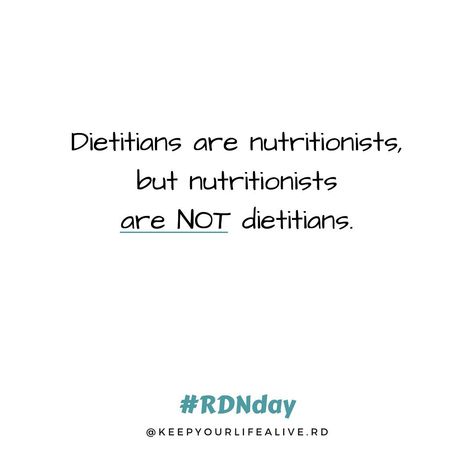 Dietitians are nutritionists, but nutritionists are NOT dietitians.

#RDNday

@KEEPYOURLIFEALIVE.RD